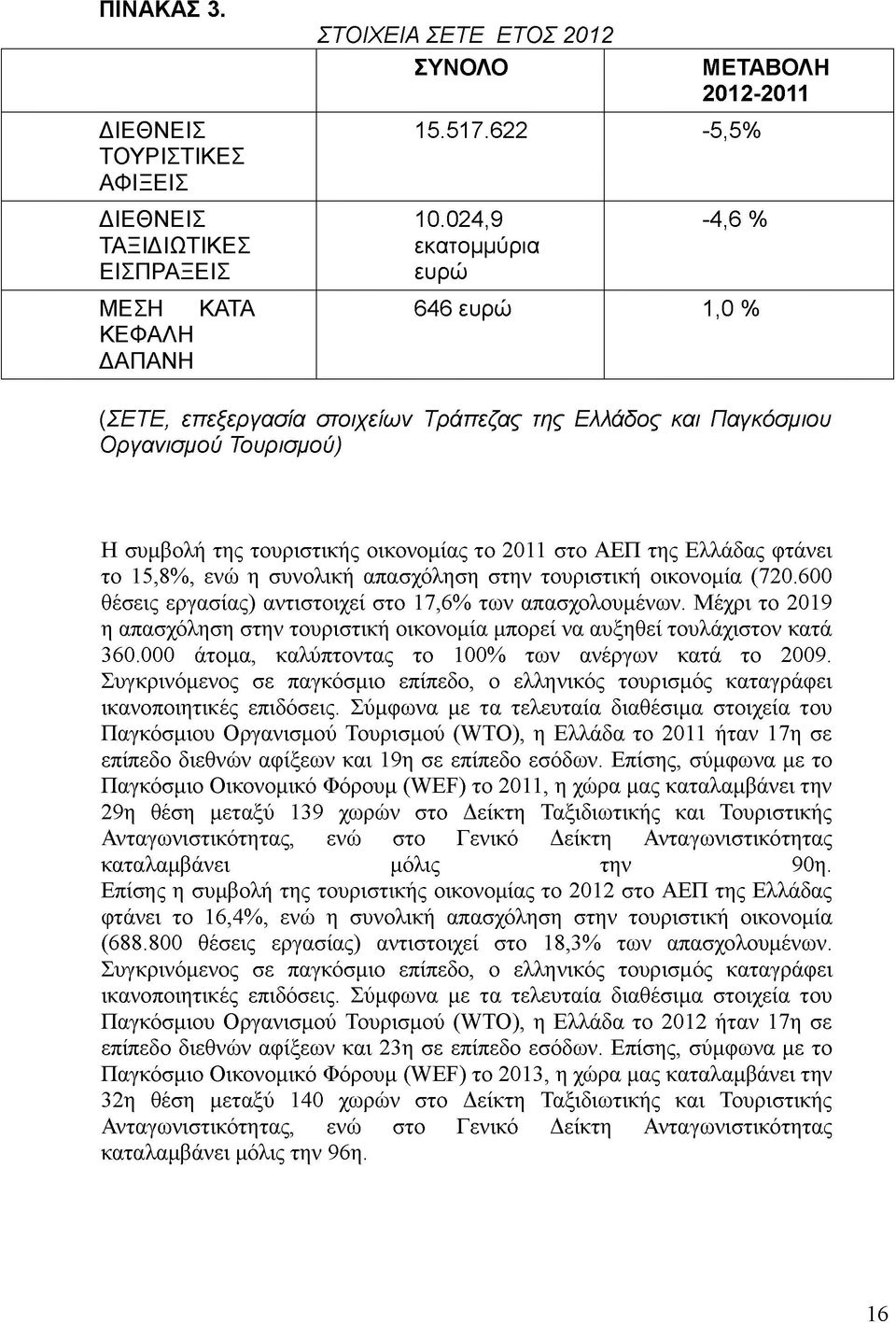 ΠΙΝΑΚΑΣ 3.

ΣΤΟΙΧΕΙΑ ΣΕΤΕ ΕΤΟΣ 2012

| | ΣΥΝΟΛΟ | ΜΕΤΑΒΟΛΗ 2012-2011 |
|---|---|---|
| ΔΙΕΘΝΕΙΣ ΤΟΥΡΙΣΤΙΚΕΣ ΑΦΙΞΕΙΣ | 15.517.622 | -5,5% |
| ΔΙΕΘΝΕΙΣ ΤΑΞΙΔΙΩΤΙΚΕΣ ΕΙΣΠΡΑΞΕΙΣ | 10.024,9 εκατομμύρια ευρώ | -4,6 % |
| ΜΕΣΗ ΚΑΤΑ ΚΕΦΑΛΗ ΔΑΠΑΝΗ | 646 ευρώ | 1,0 % |

(ΣΕΤΕ, επεξεργασία στοιχείων Τράπεζας της Ελλάδος και Παγκόσμιου Οργανισμού Τουρισμού)

Η συμβολή της τουριστικής οικονομίας το 2011 στο ΑΕΠ της Ελλάδας φτάνει το 15,8%, ενώ η συνολική απασχόληση στην τουριστική οικονομία (720.600 θέσεις εργασίας) αντιστοιχεί στο 17,6% των απασχολουμένων. Μέχρι το 2019 η απασχόληση στην τουριστική οικονομία μπορεί να αυξηθεί τουλάχιστον κατά 360.000 άτομα, καλύπτοντας το 100% των ανέργων κατά το 2009. Συγκρινόμενος σε παγκόσμιο επίπεδο, ο ελληνικός τουρισμός καταγράφει ικανοποιητικές επιδόσεις. Σύμφωνα με τα τελευταία διαθέσιμα στοιχεία του Παγκόσμιου Οργανισμού Τουρισμού (WTO), η Ελλάδα το 2011 ήταν 17η σε επίπεδο διεθνών αφίξεων και 19η σε επίπεδο εσόδων. Επίσης, σύμφωνα με το Παγκόσμιο Οικονομικό Φόρουμ (WEF) το 2011, η χώρα μας καταλαμβάνει την 29η θέση μεταξύ 139 χωρών στο Δείκτη Ταξιδιωτικής και Τουριστικής Ανταγωνιστικότητας, ενώ στο Γενικό Δείκτη Ανταγωνιστικότητας καταλαμβάνει μόλις την 90η.
Επίσης η συμβολή της τουριστικής οικονομίας το 2012 στο ΑΕΠ της Ελλάδας φτάνει το 16,4%, ενώ η συνολική απασχόληση στην τουριστική οικονομία (688.800 θέσεις εργασίας) αντιστοιχεί στο 18,3% των απασχολουμένων. Συγκρινόμενος σε παγκόσμιο επίπεδο, ο ελληνικός τουρισμός καταγράφει ικανοποιητικές επιδόσεις. Σύμφωνα με τα τελευταία διαθέσιμα στοιχεία του Παγκόσμιου Οργανισμού Τουρισμού (WTO), η Ελλάδα το 2012 ήταν 17η σε επίπεδο διεθνών αφίξεων και 23η σε επίπεδο εσόδων. Επίσης, σύμφωνα με το Παγκόσμιο Οικονομικό Φόρουμ (WEF) το 2013, η χώρα μας καταλαμβάνει την 32η θέση μεταξύ 140 χωρών στο Δείκτη Ταξιδιωτικής και Τουριστικής Ανταγωνιστικότητας, ενώ στο Γενικό Δείκτη Ανταγωνιστικότητας καταλαμβάνει μόλις την 96η.

16